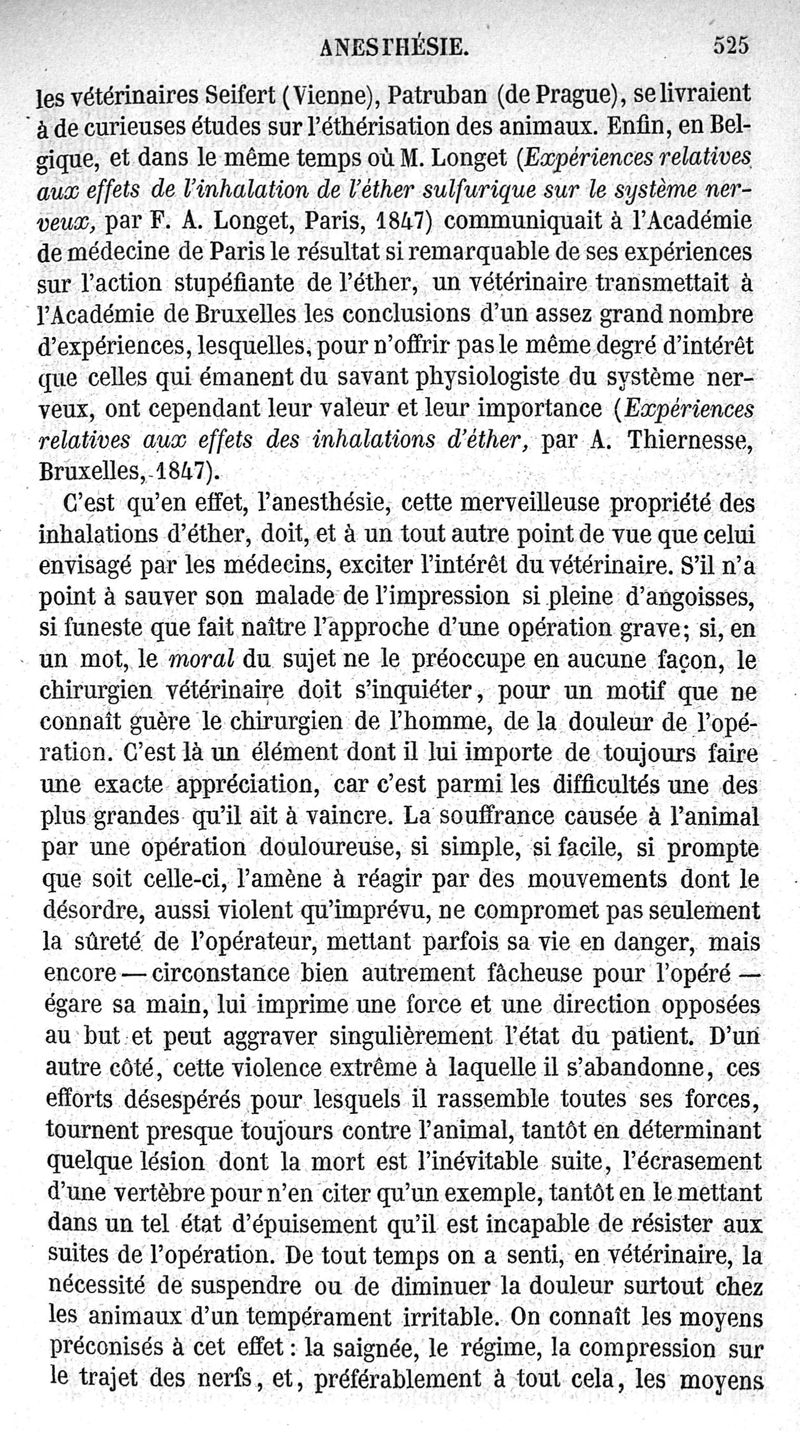 ANESTHÉSIE. 525

les vétérinaires Seifert (Vienne), Patruban (de Prague), se livraient à de curieuses études sur l'éthérisation des animaux. Enfin, en Belgique, et dans le même temps où M. Longet (Expériences relatives aux effets de l'inhalation de l'éther sulfurique sur le système nerveux, par F. A. Longet, Paris, 1847) communiquait à l'Académie de médecine de Paris le résultat si remarquable de ses expériences sur l'action stupéfiante de l'éther, un vétérinaire transmettait à l'Académie de Bruxelles les conclusions d'un assez grand nombre d'expériences, lesquelles, pour n'offrir pas le même degré d'intérêt que celles qui émanent du savant physiologiste du système nerveux, ont cependant leur valeur et leur importance (Expériences relatives aux effets des inhalations d'éther, par A. Thiernesse, Bruxelles, 1847).

C'est qu'en effet, l'anesthésie, cette merveilleuse propriété des inhalations d'éther, doit, et à un tout autre point de vue que celui envisagé par les médecins, exciter l'intérêt du vétérinaire. S'il n'a point à sauver son malade de l'impression si pleine d'angoisses, si funeste que fait naître l'approche d'une opération grave; si, en un mot, le moral du sujet ne le préoccupe en aucune façon, le chirurgien vétérinaire doit s'inquiéter, pour un motif que ne connaît guère le chirurgien de l'homme, de la douleur de l'opération. C'est là un élément dont il lui importe de toujours faire une exacte appréciation, car c'est parmi les difficultés une des plus grandes qu'il ait à vaincre. La souffrance causée à l'animal par une opération douloureuse, si simple, si facile, si prompte que soit celle-ci, l'amène à réagir par des mouvements dont le désordre, aussi violent qu'imprévu, ne compromet pas seulement la sûreté de l'opérateur, mettant parfois sa vie en danger, mais encore — circonstance bien autrement fâcheuse pour l'opéré — égare sa main, lui imprime une force et une direction opposées au but et peut aggraver singulièrement l'état du patient. D'un autre côté, cette violence extrême à laquelle il s'abandonne, ces efforts désespérés pour lesquels il rassemble toutes ses forces, tournent presque toujours contre l'animal, tantôt en déterminant quelque lésion dont la mort est l'inévitable suite, l'écrasement d'une vertèbre pour n'en citer qu'un exemple, tantôt en le mettant dans un tel état d'épuisement qu'il est incapable de résister aux suites de l'opération. De tout temps on a senti, en vétérinaire, la nécessité de suspendre ou de diminuer la douleur surtout chez les animaux d'un tempérament irritable. On connaît les moyens préconisés à cet effet : la saignée, le régime, la compression sur le trajet des nerfs, et, préférablement à tout cela, les moyens